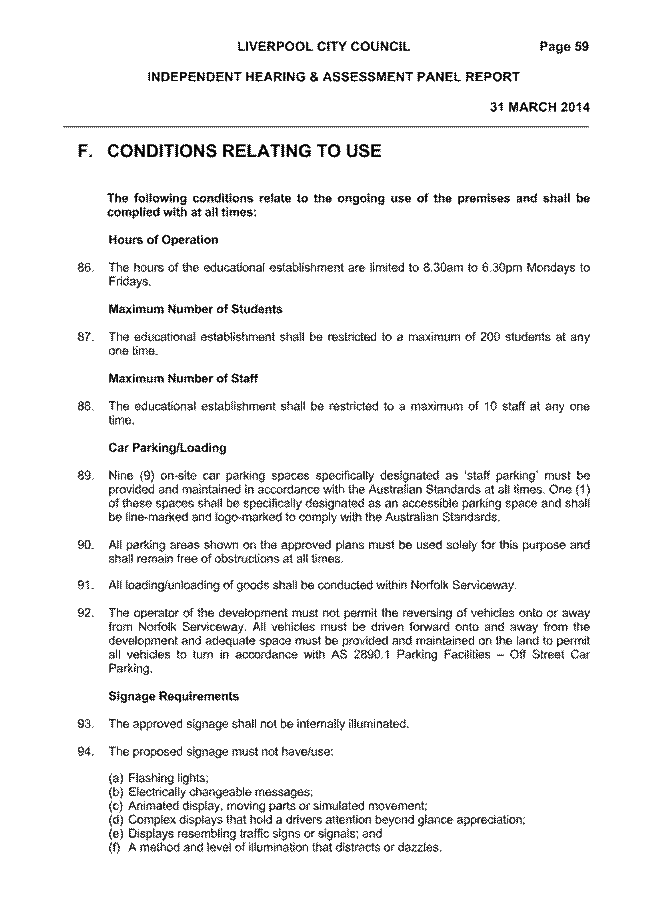 LIVERPOOL CITY COUNCIL Page 59

INDEPENDENT HEARING & ASSESSMENT PANEL REPORT

31 MARCH 2014

F. CONDITIONS RELATING TO USE

The following conditions relate to the ongoing use of the premises and shall be complied with at all times:

Hours of Operation

86. The hours of the educational establishment are limited to 8.30am to 6.30pm Mondays to Fridays.

Maximum Number of Students

87. The educational establishment shall be restricted to a maximum of 200 students at any one time.

Maximum Number of Staff

88. The educational establishment shall be restricted to a maximum of 10 staff at any one time.

Car Parking/Loading

89. Nine (9) on-site car parking spaces specifically designated as 'staff parking' must be provided and maintained in accordance with the Australian Standards at all times. One (1) of these spaces shall be specifically designated as an accessible parking space and shall be line-marked and logo-marked to comply with the Australian Standards.

90. All parking areas shown on the approved plans must be used solely for this purpose and shall remain free of obstructions at all times.

91. All loading/unloading of goods shall be conducted within Norfolk Serviceway.

92. The operator of the development must not permit the reversing of vehicles onto or away from Norfolk Serviceway. All vehicles must be driven forward onto and away from the development and adequate space must be provided and maintained on the land to permit all vehicles to turn in accordance with AS 2890.1 Parking Facilities – Off Street Car Parking.

Signage Requirements

93. The approved signage shall not be internally illuminated.

94. The proposed signage must not have/use:

(a) Flashing lights;
(b) Electrically changeable messages;
(c) Animated display, moving parts or simulated movement;
(d) Complex displays that hold a drivers attention beyond glance appreciation;
(e) Displays resembling traffic signs or signals; and
(f) A method and level of illumination that distracts or dazzles.